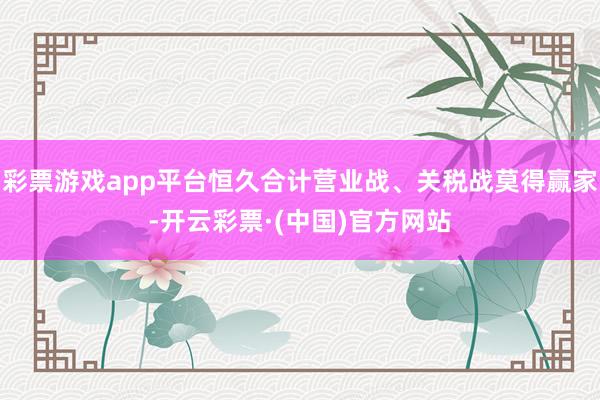 彩票游戏app平台恒久合计营业战、关税战莫得赢家-开云彩票·(中国)官方网站